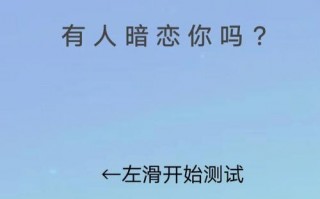 有人暗恋你吗？

←左滑开始测试